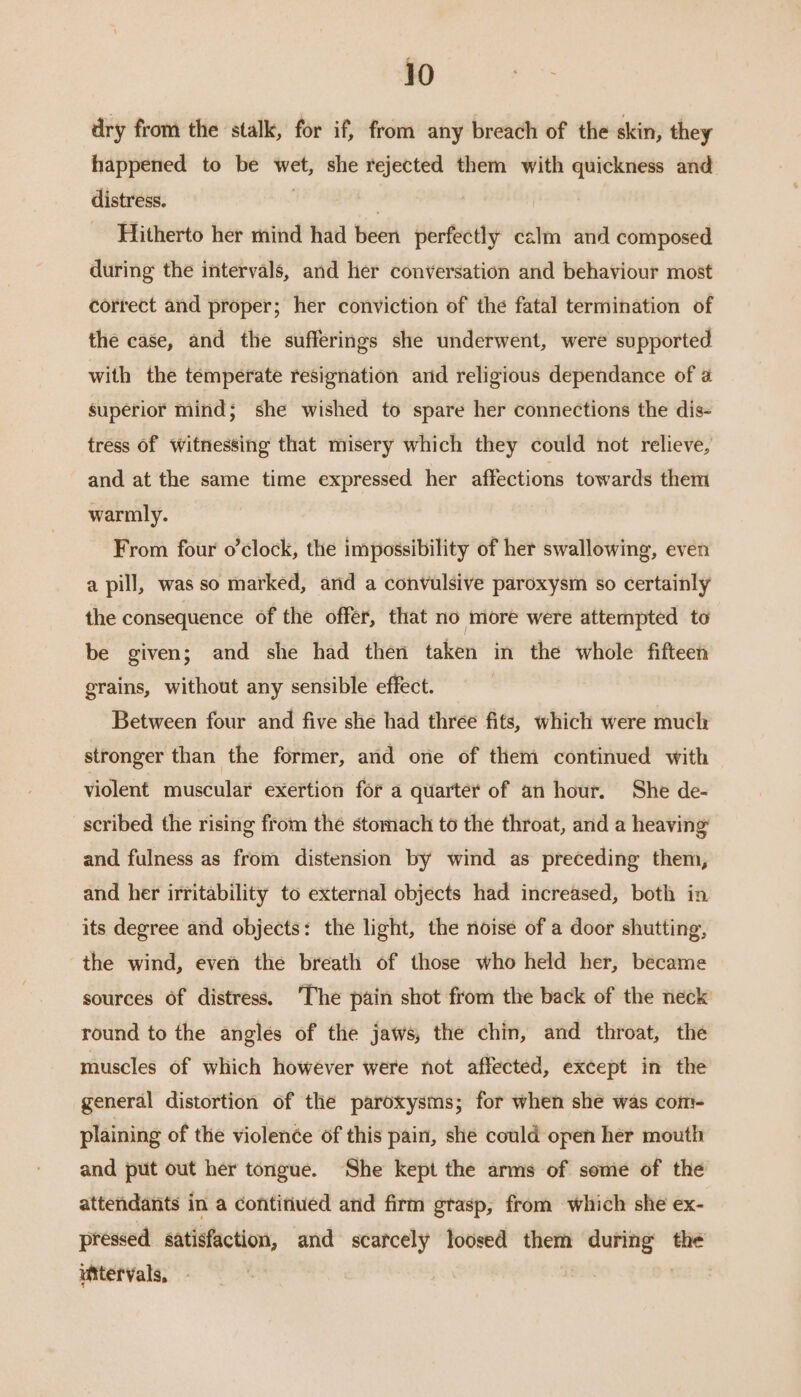 10

dry from the stalk, for if, from any breach of the skin, they happened to be wet, she rejected them with quickness and distress.

Hitherto her mind had been perfectly calm and composed during the intervals, and her conversation and behaviour most correct and proper; her conviction of the fatal termination of the case, and the sufferings she underwent, were supported with the temperate resignation and religious dependance of a superior mind; she wished to spare her connections the distress of witnessing that misery which they could not relieve, and at the same time expressed her affections towards them warmly.

From four o'clock, the impossibility of her swallowing, even a pill, was so marked, and a convulsive paroxysm so certainly the consequence of the offer, that no more were attempted to be given; and she had then taken in the whole fifteen grains, without any sensible effect.

Between four and five she had three fits, which were much stronger than the former, and one of them continued with violent muscular exertion for a quarter of an hour. She described the rising from the stomach to the throat, and a heaving and fulness as from distension by wind as preceding them, and her irritability to external objects had increased, both in its degree and objects: the light, the noise of a door shutting, the wind, even the breath of those who held her, became sources of distress. The pain shot from the back of the neck round to the angles of the jaws, the chin, and throat, the muscles of which however were not affected, except in the general distortion of the paroxysms; for when she was complaining of the violence of this pain, she could open her mouth and put out her tongue. She kept the arms of some of the attendants in a continued and firm grasp, from which she expressed satisfaction, and scarcely loosed them during the intervals.